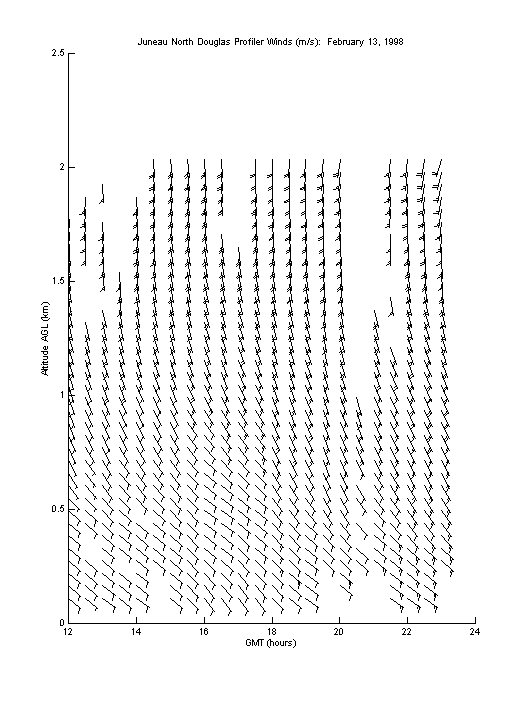 Juneau North Douglas Profiler Winds (m/s): February 13, 1998

2.5

2

1.5

1

0.5

0

Altitude AGL (km)

12 14 16 18 20 22 24

GMT (hours)